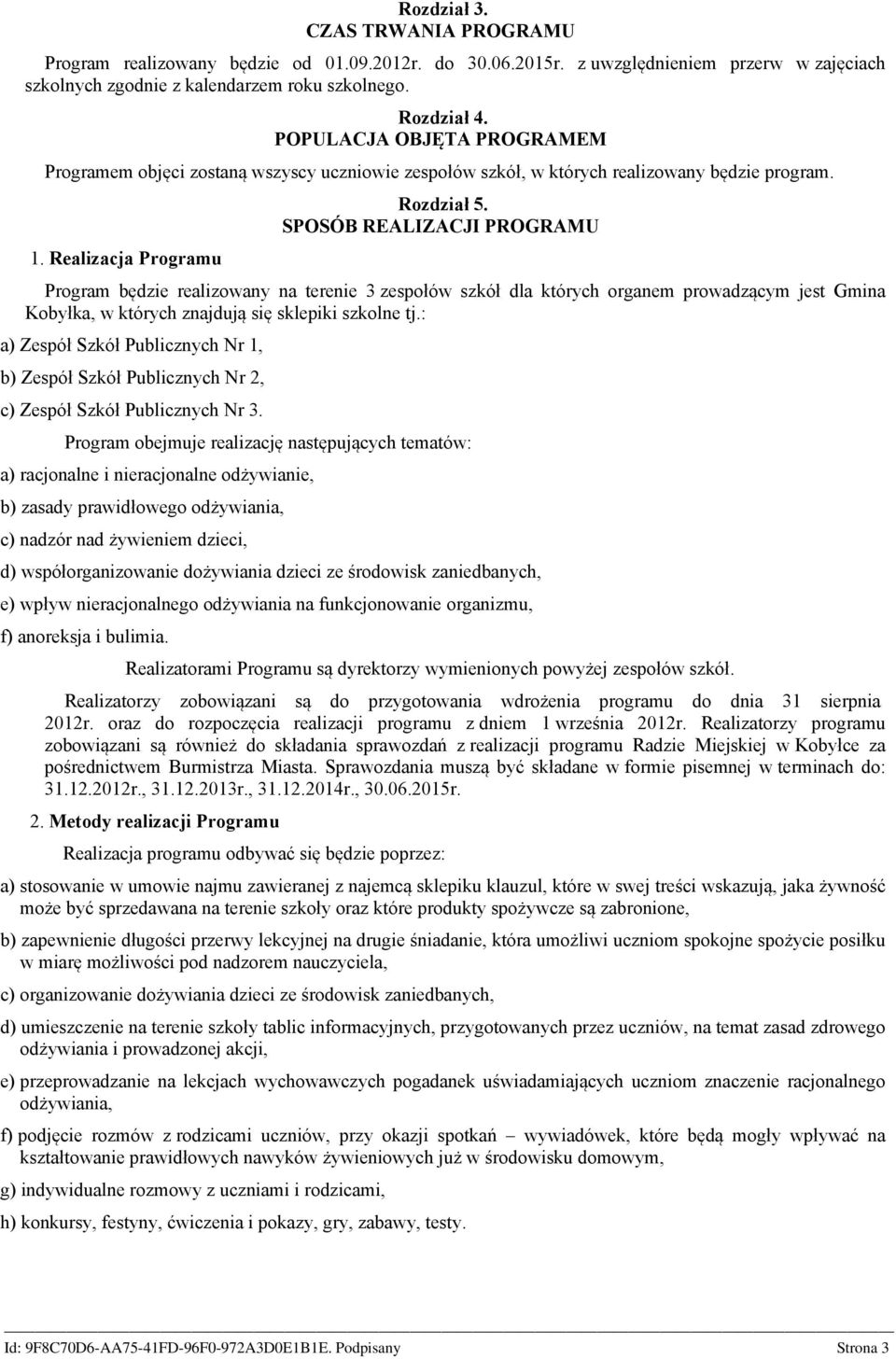 Rozdział 3.
CZAS TRWANIA PROGRAMU

Program realizowany będzie od 01.09.2012r. do 30.06.2015r. z uwzględnieniem przerw w zajęciach szkolnych zgodnie z kalendarzem roku szkolnego.

Rozdział 4.
POPULACJA OBJĘTA PROGRAMEM

Programem objęci zostaną wszyscy uczniowie zespołów szkół, w których realizowany będzie program.

Rozdział 5.
SPOSÓB REALIZACJI PROGRAMU

1. Realizacja Programu

Program będzie realizowany na terenie 3 zespołów szkół dla których organem prowadzącym jest Gmina Kobyłka, w których znajdują się sklepiki szkolne tj.:

a) Zespół Szkół Publicznych Nr 1,

b) Zespół Szkół Publicznych Nr 2,

c) Zespół Szkół Publicznych Nr 3.

Program obejmuje realizację następujących tematów:

a) racjonalne i nieracjonalne odżywianie,

b) zasady prawidłowego odżywiania,

c) nadzór nad żywieniem dzieci,

d) współorganizowanie dożywiania dzieci ze środowisk zaniedbanych,

e) wpływ nieracjonalnego odżywiania na funkcjonowanie organizmu,

f) anoreksja i bulimia.

Realizatorami Programu są dyrektorzy wymienionych powyżej zespołów szkół.

Realizatorzy zobowiązani są do przygotowania wdrożenia programu do dnia 31 sierpnia 2012r. oraz do rozpoczęcia realizacji programu z dniem 1 września 2012r. Realizatorzy programu zobowiązani są również do składania sprawozdań z realizacji programu Radzie Miejskiej w Kobyłce za pośrednictwem Burmistrza Miasta. Sprawozdania muszą być składane w formie pisemnej w terminach do: 31.12.2012r., 31.12.2013r., 31.12.2014r., 30.06.2015r.

2. Metody realizacji Programu

Realizacja programu odbywać się będzie poprzez:

a) stosowanie w umowie najmu zawieranej z najemcą sklepiku klauzul, które w swej treści wskazują, jaka żywność może być sprzedawana na terenie szkoły oraz które produkty spożywcze są zabronione,

b) zapewnienie długości przerwy lekcyjnej na drugie śniadanie, która umożliwi uczniom spokojne spożycie posiłku w miarę możliwości pod nadzorem nauczyciela,

c) organizowanie dożywiania dzieci ze środowisk zaniedbanych,

d) umieszczenie na terenie szkoły tablic informacyjnych, przygotowanych przez uczniów, na temat zasad zdrowego odżywiania i prowadzonej akcji,

e) przeprowadzanie na lekcjach wychowawczych pogadanek uświadamiających uczniom znaczenie racjonalnego odżywiania,

f) podjęcie rozmów z rodzicami uczniów, przy okazji spotkań – wywiadówek, które będą mogły wpływać na kształtowanie prawidłowych nawyków żywieniowych już w środowisku domowym,

g) indywidualne rozmowy z uczniami i rodzicami,

h) konkursy, festyny, ćwiczenia i pokazy, gry, zabawy, testy.

Id: 9F8C70D6-AA75-41FD-96F0-972A3D0E1B1E. Podpisany Strona 3